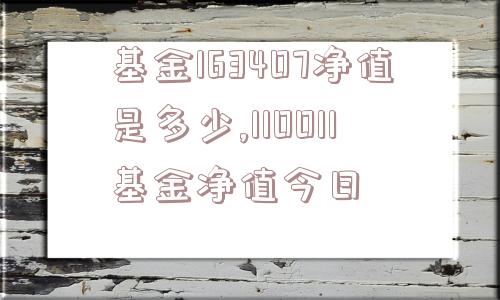 基金163407净值是多少,110011基金净值今日